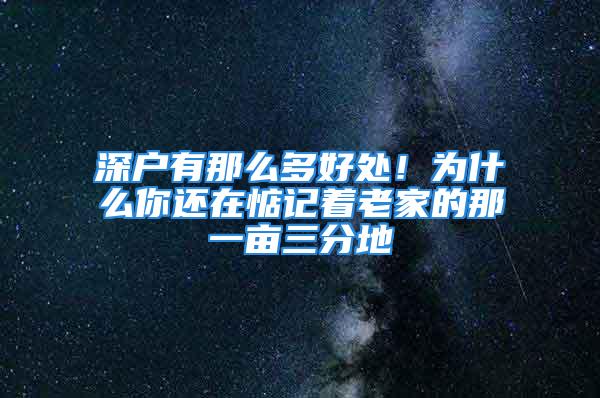 深户有那么多好处！为什么你还在惦记着老家的那一亩三分地